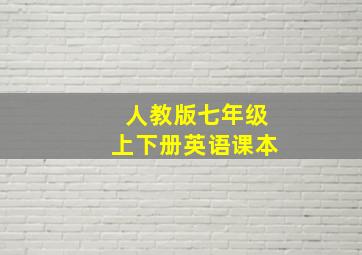 人教版七年级
上下册英语课本